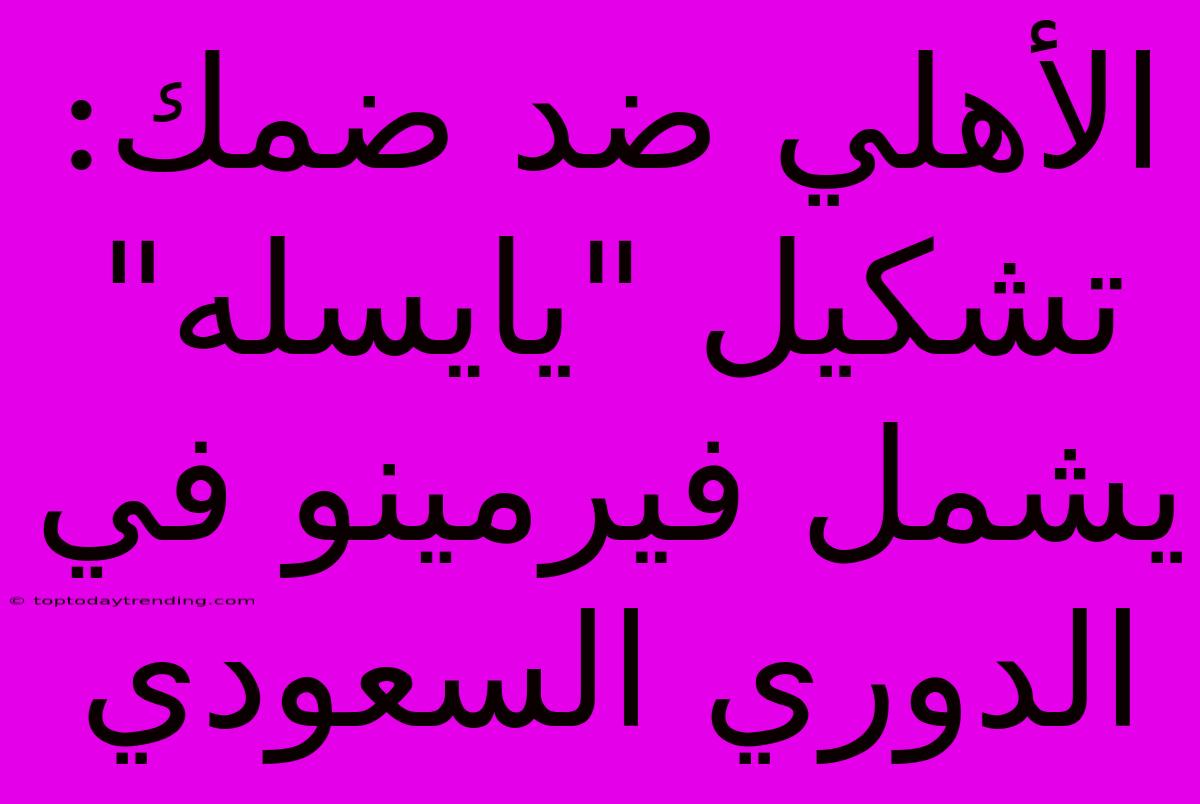 الأهلي ضد ضمك: تشكيل "يايسله" يشمل فيرمينو في الدوري السعودي

© toptodaytrending.com